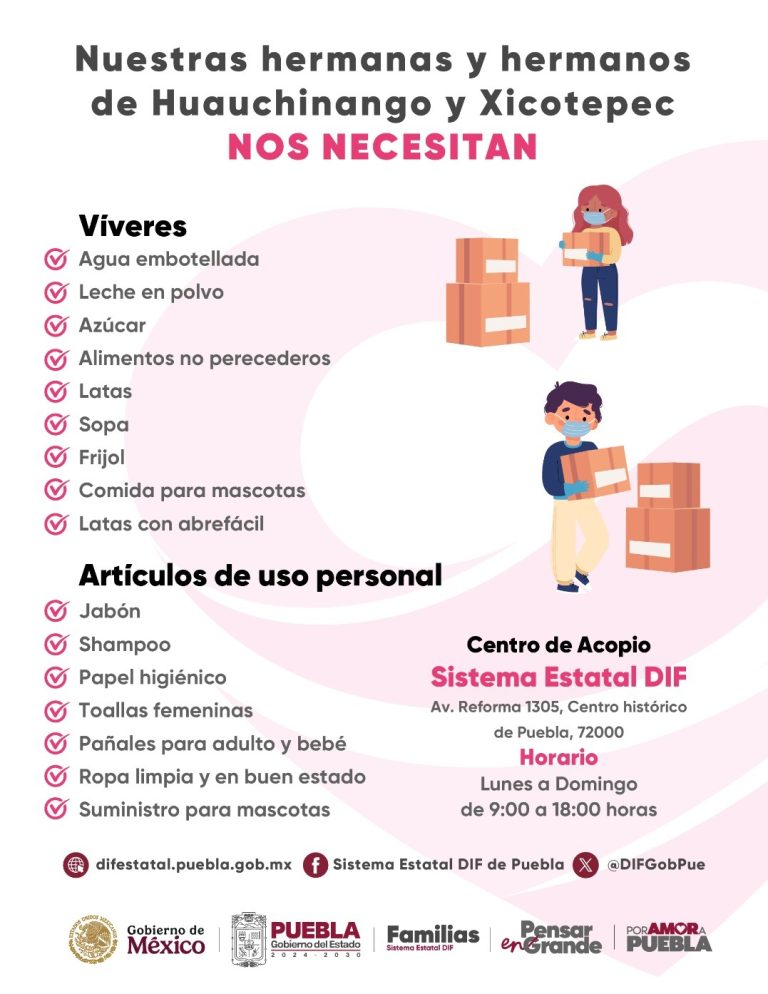 Nuestras hermanas y hermanos de Huauchinango y Xicotepec
NOS NECESITAN

Víveres
Agua embotellada
Leche en polvo
Azúcar
Alimentos no perecederos
Latas
Sopa
Frijol
Comida para mascotas
Latas con abrefácil

Artículos de uso personal
Jabón
Shampoo
Papel higiénico
Toallas femeninas
Pañales para adulto y bebé
Ropa limpia y en buen estado
Suministro para mascotas

Centro de Acopio
Sistema Estatal DIF
Av. Reforma 1305, Centro histórico de Puebla, 72000
Horario
Lunes a Domingo
de 9:00 a 18:00 horas

difestatal.puebla.gob.mx
Sistema Estatal DIF de Puebla
@DIFGobPue

Gobierno de México
PUEBLA Gobierno del Estado 2024 - 2030
Familias Sistema Estatal DIF
Pensar en Grande
POR AMOR A PUEBLA